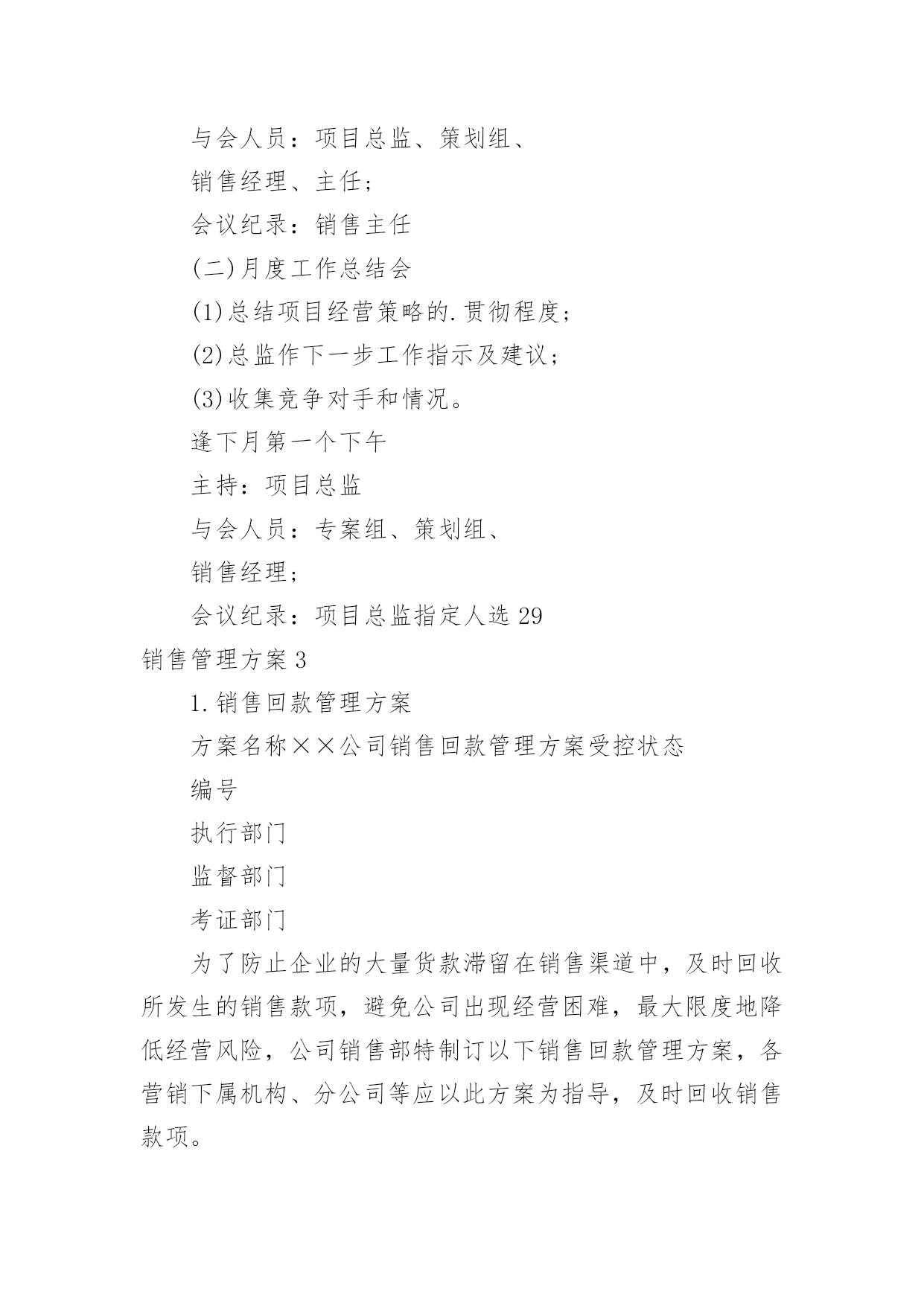 与会人员：项目总监、策划组、

销售经理、主任；

会议纪录：销售主任

(二)月度工作总结会

(1)总结项目经营策略的.贯彻程度；

(2)总监作下一步工作指示及建议；

(3)收集竞争对手和情况。

逢下月第一个下午

主持：项目总监

与会人员：专案组、策划组、

销售经理；

会议纪录：项目总监指定人选 29

销售管理方案 3

1.销售回款管理方案

方案名称××公司销售回款管理方案受控状态

编号

执行部门

监督部门

考证部门

为了防止企业的大量货款滞留在销售渠道中，及时回收所发生的销售款项，避免公司出现经营困难，最大限度地降低经营风险，公司销售部特制订以下销售回款管理方案，各营销下属机构、分公司等应以此方案为指导，及时回收销售款项。